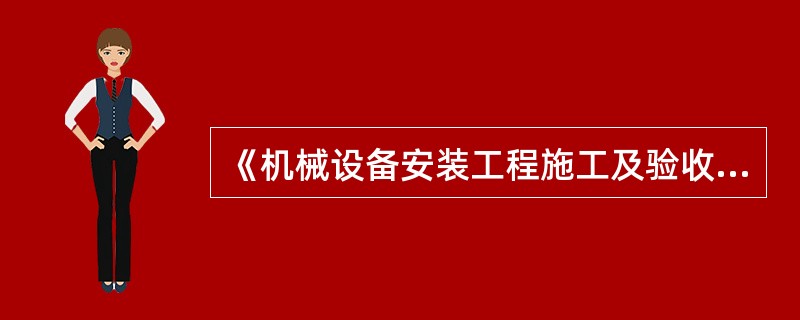 《机械设备安装工程施工及验收...